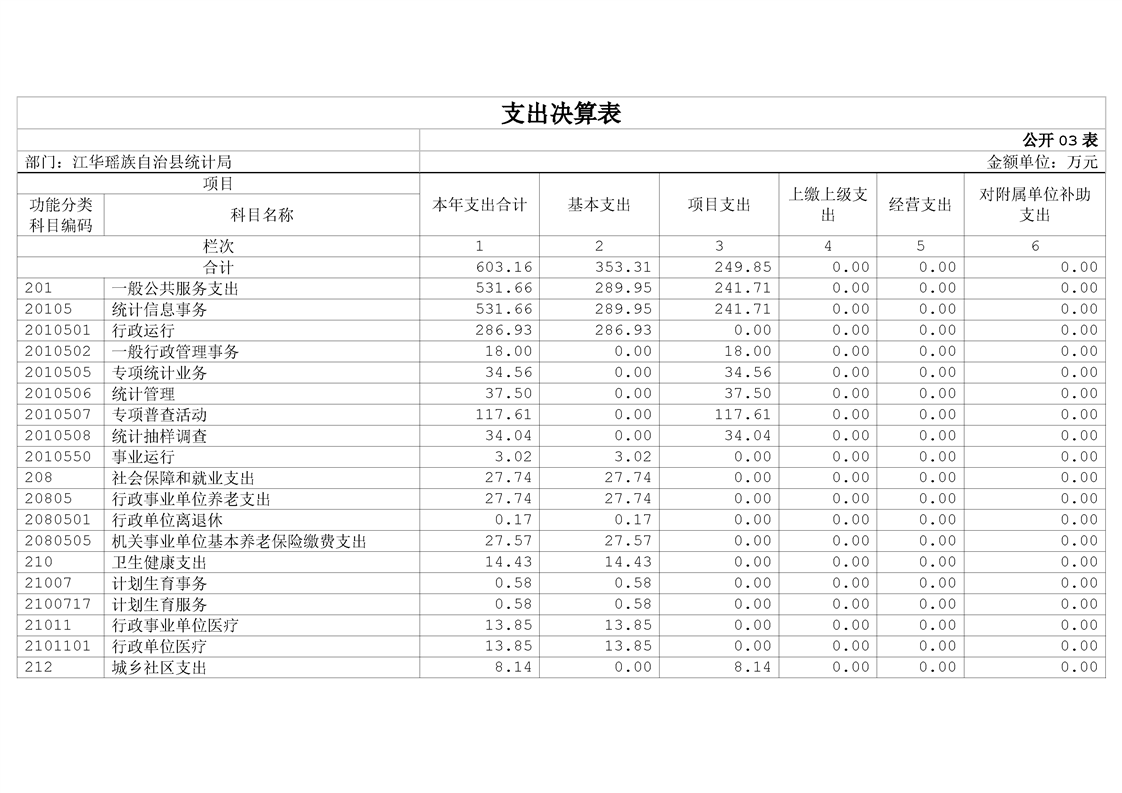 支出决算表

公开 03 表

部门：江华瑶族自治县统计局

金额单位：万元

| 项目 | | 本年支出合计 | 基本支出 | 项目支出 | 上缴上级支出 | 经营支出 | 对附属单位补助支出 |
|---|---|---|---|---|---|---|---|
| 功能分类科目编码 | 科目名称 | | | | | | |
| 栏次 | | 1 | 2 | 3 | 4 | 5 | 6 |
| 合计 | | 603.16 | 353.31 | 249.85 | 0.00 | 0.00 | 0.00 |
| 201 | 一般公共服务支出 | 531.66 | 289.95 | 241.71 | 0.00 | 0.00 | 0.00 |
| 20105 | 统计信息事务 | 531.66 | 289.95 | 241.71 | 0.00 | 0.00 | 0.00 |
| 2010501 | 行政运行 | 286.93 | 286.93 | 0.00 | 0.00 | 0.00 | 0.00 |
| 2010502 | 一般行政管理事务 | 18.00 | 0.00 | 18.00 | 0.00 | 0.00 | 0.00 |
| 2010505 | 专项统计业务 | 34.56 | 0.00 | 34.56 | 0.00 | 0.00 | 0.00 |
| 2010506 | 统计管理 | 37.50 | 0.00 | 37.50 | 0.00 | 0.00 | 0.00 |
| 2010507 | 专项普查活动 | 117.61 | 0.00 | 117.61 | 0.00 | 0.00 | 0.00 |
| 2010508 | 统计抽样调查 | 34.04 | 0.00 | 34.04 | 0.00 | 0.00 | 0.00 |
| 2010550 | 事业运行 | 3.02 | 3.02 | 0.00 | 0.00 | 0.00 | 0.00 |
| 208 | 社会保障和就业支出 | 27.74 | 27.74 | 0.00 | 0.00 | 0.00 | 0.00 |
| 20805 | 行政事业单位养老支出 | 27.74 | 27.74 | 0.00 | 0.00 | 0.00 | 0.00 |
| 2080501 | 行政单位离退休 | 0.17 | 0.17 | 0.00 | 0.00 | 0.00 | 0.00 |
| 2080505 | 机关事业单位基本养老保险缴费支出 | 27.57 | 27.57 | 0.00 | 0.00 | 0.00 | 0.00 |
| 210 | 卫生健康支出 | 14.43 | 14.43 | 0.00 | 0.00 | 0.00 | 0.00 |
| 21007 | 计划生育事务 | 0.58 | 0.58 | 0.00 | 0.00 | 0.00 | 0.00 |
| 2100717 | 计划生育服务 | 0.58 | 0.58 | 0.00 | 0.00 | 0.00 | 0.00 |
| 21011 | 行政事业单位医疗 | 13.85 | 13.85 | 0.00 | 0.00 | 0.00 | 0.00 |
| 2101101 | 行政单位医疗 | 13.85 | 13.85 | 0.00 | 0.00 | 0.00 | 0.00 |
| 212 | 城乡社区支出 | 8.14 | 0.00 | 8.14 | 0.00 | 0.00 | 0.00 |